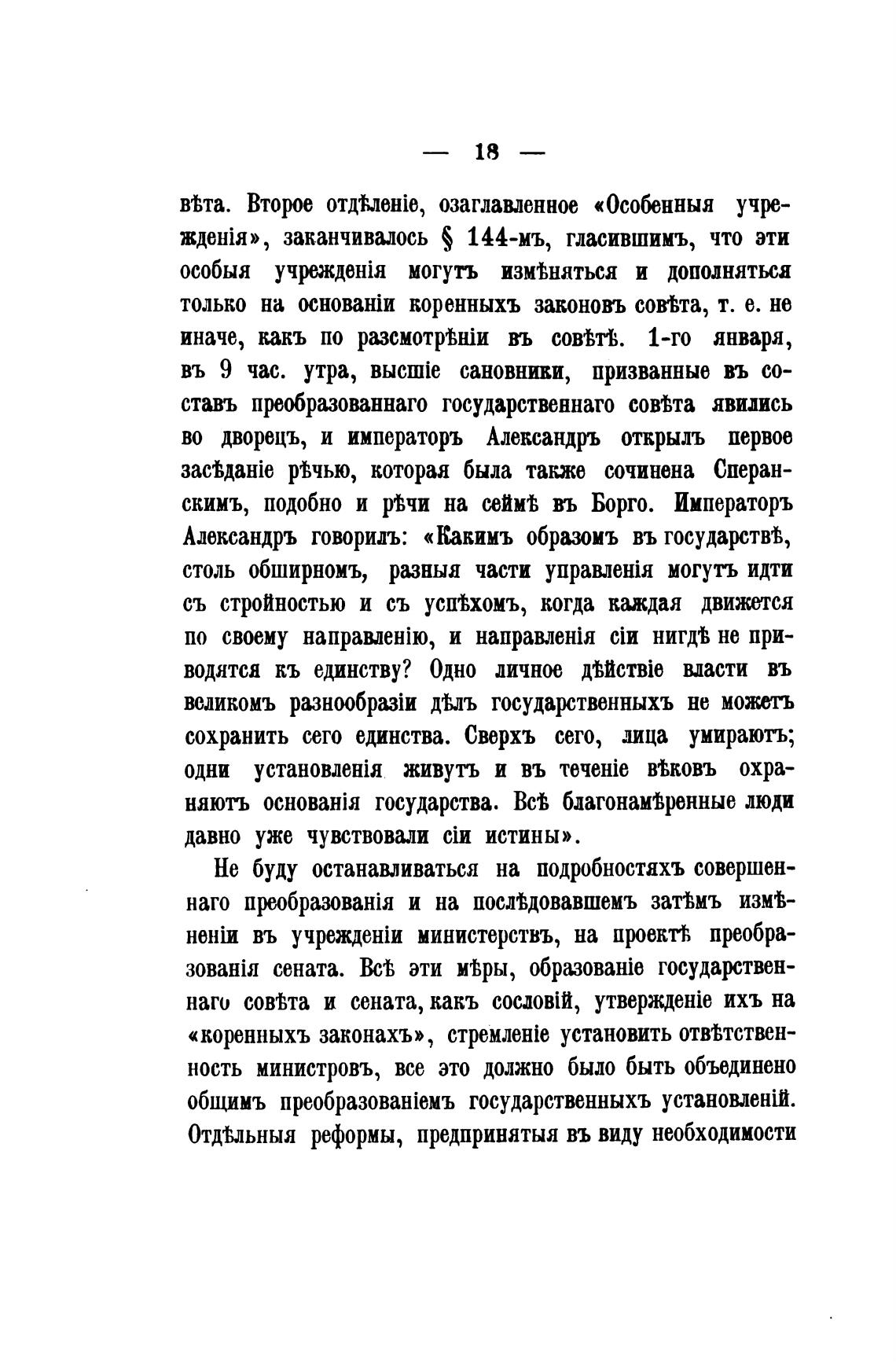 — 18 —

вѣта. Второе отдѣленіе, озаглавленное «Особенныя учрежденія», заканчивалось § 144-мъ, гласившимъ, что эти особыя учрежденія могутъ измѣняться и дополняться только на основаніи коренныхъ законовъ совѣта, т. е. не иначе, какъ по разсмотрѣніи въ совѣтѣ. 1-го января, въ 9 час. утра, высшіе сановники, призванные въ составъ преобразованнаго государственнаго совѣта явились во дворецъ, и императоръ Александръ открылъ первое засѣданіе рѣчью, которая была также сочинена Сперанскимъ, подобно и рѣчи на сеймѣ въ Борго. Императоръ Александръ говорилъ: «Какимъ образомъ въ государствѣ, столь обширномъ, разныя части управленія могутъ идти съ стройностью и съ успѣхомъ, когда каждая движется по своему направленію, и направленія сіи нигдѣ не приводятся къ единству? Одно личное дѣйствіе власти въ великомъ разнообразіи дѣлъ государственныхъ не можетъ сохранить сего единства. Сверхъ сего, лица умираютъ; одни установленія живутъ и въ теченіе вѣковъ охраняютъ основанія государства. Всѣ благонамѣренные люди давно уже чувствовали сіи истины».

Не буду останавливаться на подробностяхъ совершеннаго преобразованія и на послѣдовавшемъ затѣмъ измѣненіи въ учрежденіи министерствъ, на проектѣ преобразованія сената. Всѣ эти мѣры, образованіе государственнаго совѣта и сената, какъ сословій, утвержденіе ихъ на «коренныхъ законахъ», стремленіе установить отвѣтственность министровъ, все это должно было быть объединено общимъ преобразованіемъ государственныхъ установленій. Отдѣльныя реформы, предпринятыя въ виду необходимости